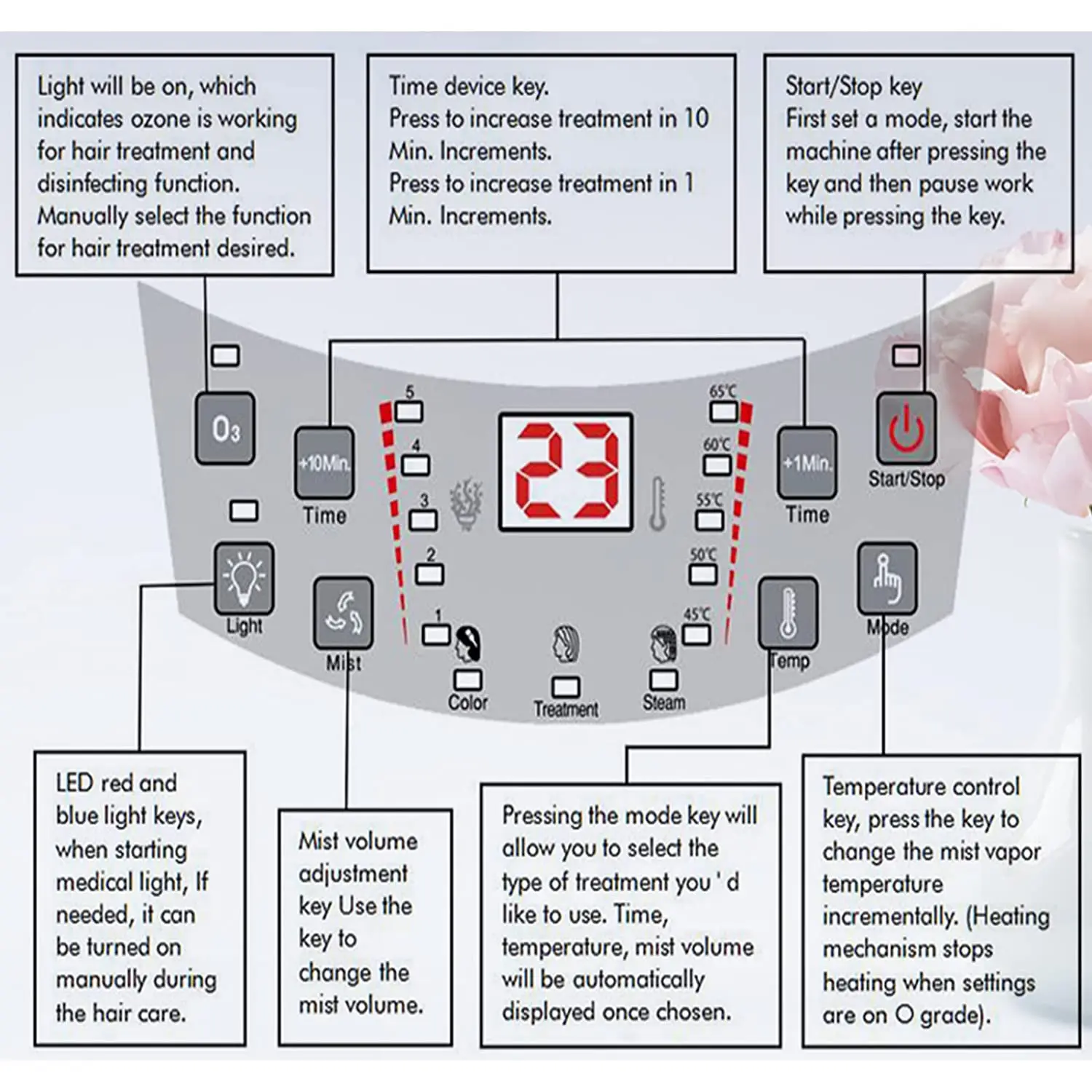 Light will be on, which indicates ozone is working for hair treatment and disinfecting function. Manually select the function for hair treatment desired.

Time device key.
Press to increase treatment in 10 Min. Increments.
Press to increase treatment in 1 Min. Increments.

Start/Stop key
First set a mode, start the machine after pressing the key and then pause work while pressing the key.

$O_3$

+10Min.
Time

5
4
3
2
1

23

65℃
60℃
55℃
50℃
45℃

+1Min.
Time

Start/Stop

Light

Mist

Color

Treatment

Steam

Temp

Mode

LED red and blue light keys, when starting medical light, If needed, it can be turned on manually during the hair care.

Mist volume adjustment key Use the key to change the mist volume.

Pressing the mode key will allow you to select the type of treatment you ' d like to use. Time, temperature, mist volume will be automatically displayed once chosen.

Temperature control key, press the key to change the mist vapor temperature incrementally. (Heating mechanism stops heating when settings are on O grade).